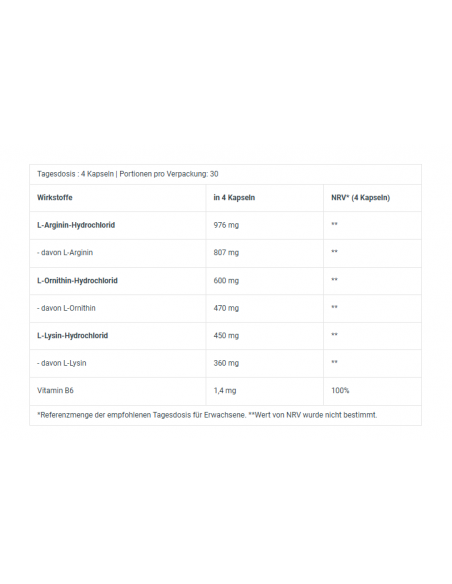 Tagesdosis : 4 Kapseln | Portionen pro Verpackung: 30

| Wirkstoffe | in 4 Kapseln | NRV* (4 Kapseln) |
|---|---|---|
| L-Arginin-Hydrochlorid | 976 mg | ** |
| - davon L-Arginin | 807 mg | ** |
| L-Ornithin-Hydrochlorid | 600 mg | ** |
| - davon L-Ornithin | 470 mg | ** |
| L-Lysin-Hydrochlorid | 450 mg | ** |
| - davon L-Lysin | 360 mg | ** |
| Vitamin B6 | 1,4 mg | 100% |

*Referenzmenge der empfohlenen Tagesdosis für Erwachsene. **Wert von NRV wurde nicht bestimmt.